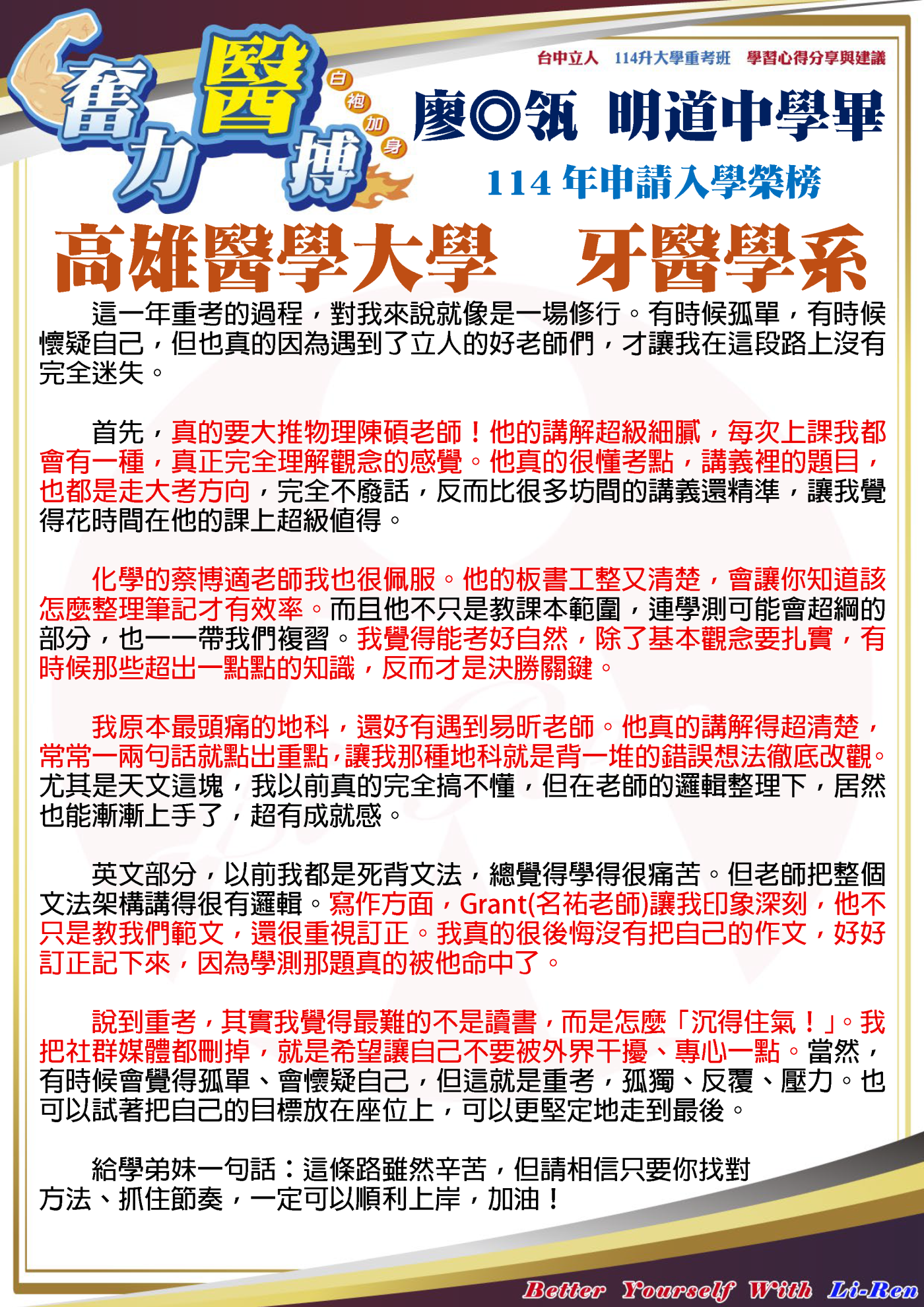 奮力醫搏 白袍加身

台中立人 114升大學重考班 學習心得分享與建議

廖◎瓴 明道中學畢

114 年申請入學榮榜

高雄醫學大學 牙醫學系

這一年重考的過程，對我來說就像是一場修行。有時候孤單，有時候懷疑自己，但也真的因為遇到了立人的好老師們，才讓我在這段路上沒有完全迷失。

首先，真的要大推物理陳碩老師！他的講解超級細膩，每次上課我都會有一種，真正完全理解觀念的感覺。他真的很懂考點，講義裡的題目，也都是走大考方向，完全不廢話，反而比很多坊間的講義還精準，讓我覺得花時間在他的課上超級值得。

化學的蔡博適老師我也很佩服。他的板書工整又清楚，會讓你知道該怎麼整理筆記才有效率。而且他不只是教課本範圍，連學測可能會超綱的部分，也一一帶我們複習。我覺得能考好自然，除了基本觀念要扎實，有時候那些超出一點點的知識，反而才是決勝關鍵。

我原本最頭痛的地科，還好有遇到易昕老師。他真的講解得超清楚，常常一兩句話就點出重點，讓我那種地科就是背一堆的錯誤想法徹底改觀。尤其是天文這塊，我以前真的完全搞不懂，但在老師的邏輯整理下，居然也能漸漸上手了，超有成就感。

英文部分，以前我都是死背文法，總覺得學得很痛苦。但老師把整個文法架構講得很有邏輯。寫作方面，Grant(名祐老師)讓我印象深刻，他不只是教我們範文，還很重視訂正。我真的很後悔沒有把自己的作文，好好訂正記下來，因為學測那題真的被他命中了。

說到重考，其實我覺得最難的不是讀書，而是怎麼「沉得住氣！」。我把社群媒體都刪掉，就是希望讓自己不要被外界干擾、專心一點。當然，有時候會覺得孤單、會懷疑自己，但這就是重考，孤獨、反覆、壓力。也可以試著把自己的目標放在座位上，可以更堅定地走到最後。

給學弟妹一句話：這條路雖然辛苦，但請相信只要你找對方法、抓住節奏，一定可以順利上岸，加油！

Better Yourself With Li-Ren